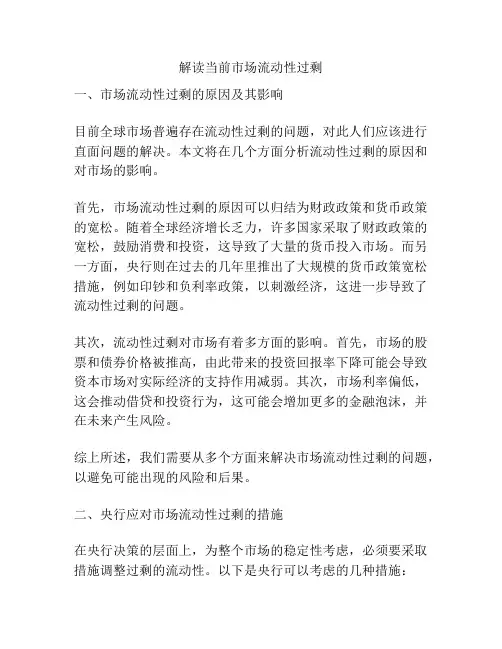 解读当前市场流动性过剩

一、市场流动性过剩的原因及其影响

目前全球市场普遍存在流动性过剩的问题，对此人们应该进行直面问题的解决。本文将在几个方面分析流动性过剩的原因和对市场的影响。

首先，市场流动性过剩的原因可以归结为财政政策和货币政策的宽松。随着全球经济增长乏力，许多国家采取了财政政策的宽松，鼓励消费和投资，这导致了大量的货币投入市场。而另一方面，央行则在过去的几年里推出了大规模的货币政策宽松措施，例如印钞和负利率政策，以刺激经济，这进一步导致了流动性过剩的问题。

其次，流动性过剩对市场有着多方面的影响。首先，市场的股票和债券价格被推高，由此带来的投资回报率下降可能会导致资本市场对实际经济的支持作用减弱。其次，市场利率偏低，这会推动借贷和投资行为，这可能会增加更多的金融泡沫，并在未来产生风险。

综上所述，我们需要从多个方面来解决市场流动性过剩的问题，以避免可能出现的风险和后果。

二、央行应对市场流动性过剩的措施

在央行决策的层面上，为整个市场的稳定性考虑，必须要采取措施调整过剩的流动性。以下是央行可以考虑的几种措施：